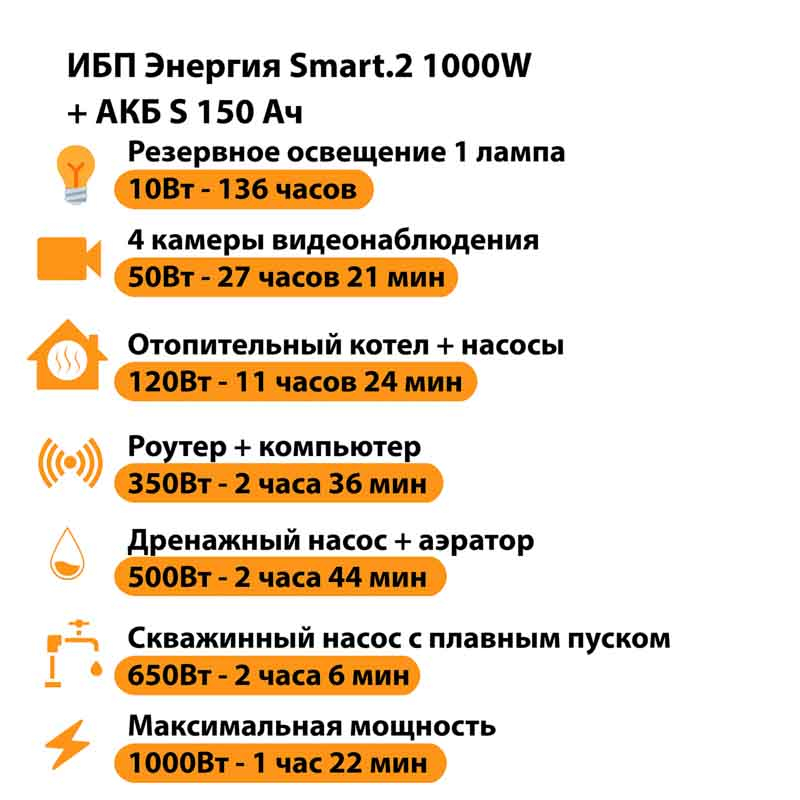 ИБП Энергия Smart.2 1000W
+ АКБ S 150 Ач

Резервное освещение 1 лампа
10Вт - 136 часов

4 камеры видеонаблюдения
50Вт - 27 часов 21 мин

Отопительный котел + насосы
120Вт - 11 часов 24 мин

Роутер + компьютер
350Вт - 2 часа 36 мин

Дренажный насос + аэратор
500Вт - 2 часа 44 мин

Скважинный насос с плавным пуском
650Вт - 2 часа 6 мин

Максимальная мощность
1000Вт - 1 час 22 мин